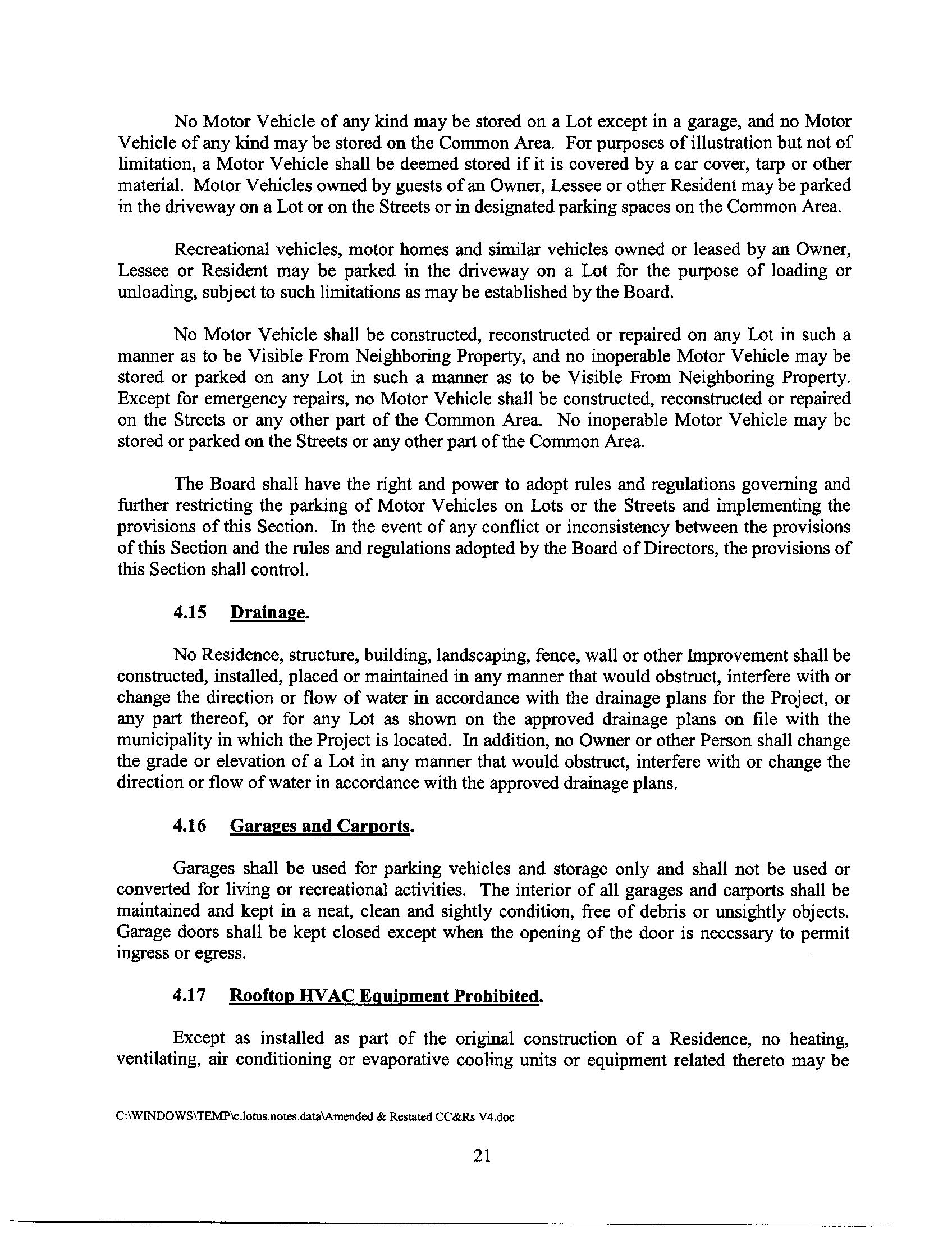 No Motor Vehicle of any kind may be stored on a Lot except in a garage, and no Motor Vehicle of any kind may be stored on the Common Area. For purposes of illustration but not of limitation, a Motor Vehicle shall be deemed stored if it is covered by a car cover, tarp or other material. Motor Vehicles owned by guests of an Owner, Lessee or other Resident may be parked in the driveway on a Lot or on the Streets or in designated parking spaces on the Common Area.

Recreational vehicles, motor homes and similar vehicles owned or leased by an Owner, Lessee or Resident may be parked in the driveway on a Lot for the purpose of loading or unloading, subject to such limitations as may be established by the Board.

No Motor Vehicle shall be constructed, reconstructed or repaired on any Lot in such a manner as to be Visible From Neighboring Property, and no inoperable Motor Vehicle may be stored or parked on any Lot in such a manner as to be Visible From Neighboring Property. Except for emergency repairs, no Motor Vehicle shall be constructed, reconstructed or repaired on the Streets or any other part of the Common Area. No inoperable Motor Vehicle may be stored or parked on the Streets or any other part of the Common Area.

The Board shall have the right and power to adopt rules and regulations governing and further restricting the parking of Motor Vehicles on Lots or the Streets and implementing the provisions of this Section. In the event of any conflict or inconsistency between the provisions of this Section and the rules and regulations adopted by the Board of Directors, the provisions of this Section shall control.

4.15 Drainage.

No Residence, structure, building, landscaping, fence, wall or other Improvement shall be constructed, installed, placed or maintained in any manner that would obstruct, interfere with or change the direction or flow of water in accordance with the drainage plans for the Project, or any part thereof, or for any Lot as shown on the approved drainage plans on file with the municipality in which the Project is located. In addition, no Owner or other Person shall change the grade or elevation of a Lot in any manner that would obstruct, interfere with or change the direction or flow of water in accordance with the approved drainage plans.

4.16 Garages and Carports.

Garages shall be used for parking vehicles and storage only and shall not be used or converted for living or recreational activities. The interior of all garages and carports shall be maintained and kept in a neat, clean and sightly condition, free of debris or unsightly objects. Garage doors shall be kept closed except when the opening of the door is necessary to permit ingress or egress.

4.17 Rooftop HVAC Equipment Prohibited.

Except as installed as part of the original construction of a Residence, no heating, ventilating, air conditioning or evaporative cooling units or equipment related thereto may be

C:\WINDOWS\TEMP\c.lotus.notes.data\Amended & Restated CC&Rs V4.doc

21